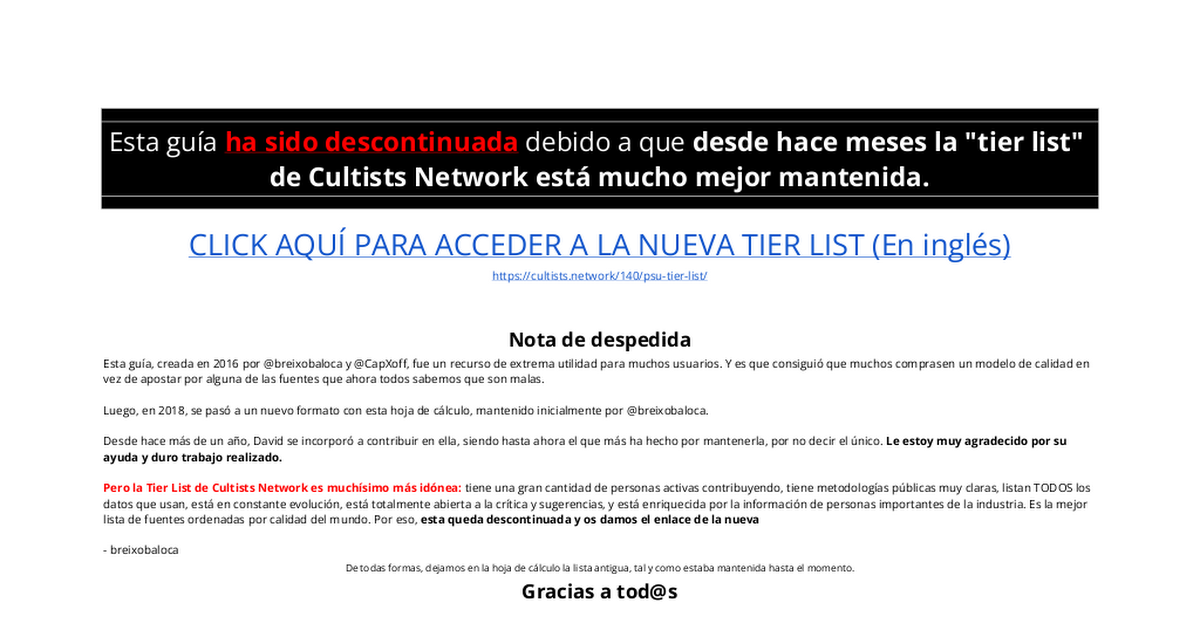 Esta guía ha sido descontinuada debido a que desde hace meses la "tier list" de Cultists Network está mucho mejor mantenida.

CLICK AQUÍ PARA ACCEDER A LA NUEVA TIER LIST (En inglés)
https://cultists.network/140/psu-tier-list/

Nota de despedida

Esta guía, creada en 2016 por @breixobaloca y @CapXoff, fue un recurso de extrema utilidad para muchos usuarios. Y es que consiguió que muchos comprasen un modelo de calidad en vez de apostar por alguna de las fuentes que ahora todos sabemos que son malas.

Luego, en 2018, se pasó a un nuevo formato con esta hoja de cálculo, mantenido inicialmente por @breixobaloca.

Desde hace más de un año, David se incorporó a contribuir en ella, siendo hasta ahora el que más ha hecho por mantenerla, por no decir el único. Le estoy muy agradecido por su ayuda y duro trabajo realizado.

Pero la Tier List de Cultists Network es muchísimo más idónea: tiene una gran cantidad de personas activas contribuyendo, tiene metodologías públicas muy claras, listan TODOS los datos que usan, está en constante evolución, está totalmente abierta a la crítica y sugerencias, y está enriquecida por la información de personas importantes de la industria. Es la mejor lista de fuentes ordenadas por calidad del mundo. Por eso, esta queda descontinuada y os damos el enlace de la nueva

- breixobaloca

De todas formas, dejamos en la hoja de cálculo la lista antigua, tal y como estaba mantenida hasta el momento.

Gracias a tod@s